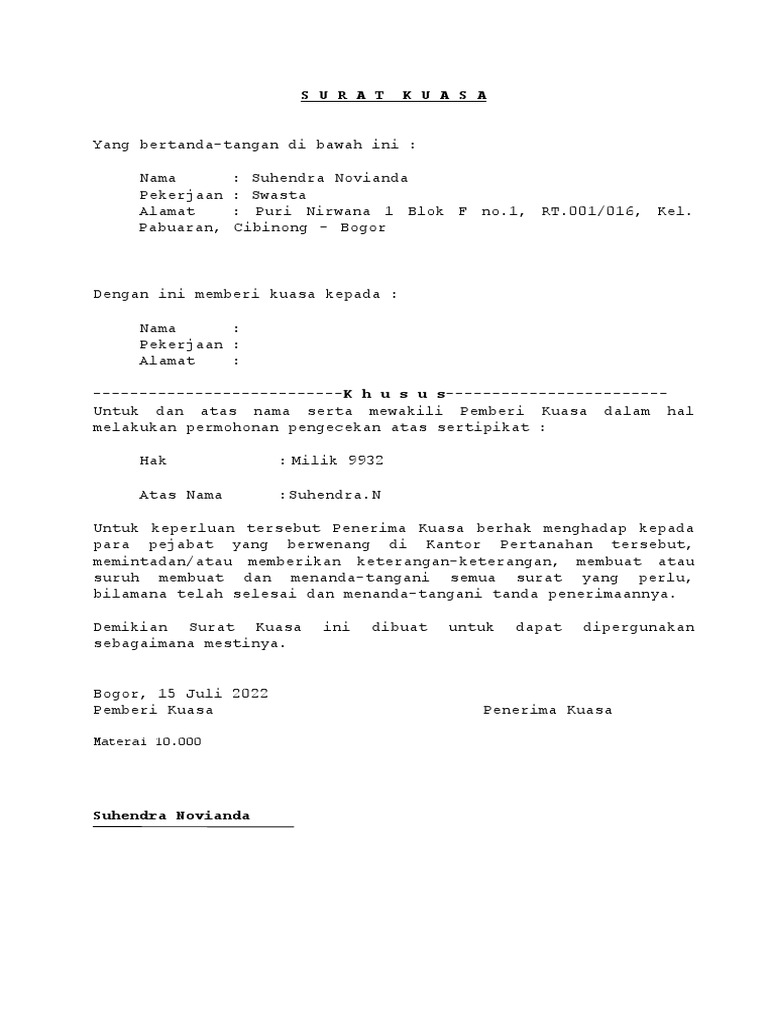 S U R A T K U A S A

Yang bertanda-tangan di bawah ini :

Nama : Suhendra Novianda
Pekerjaan : Swasta
Alamat : Puri Nirwana 1 Blok F no.1, RT.001/016, Kel. Pabuaran, Cibinong - Bogor

Dengan ini memberi kuasa kepada :

Nama :
Pekerjaan :
Alamat :

---------------------------K h u s u s------------------------
Untuk dan atas nama serta mewakili Pemberi Kuasa dalam hal melakukan permohonan pengecekan atas sertipikat :

Hak : Milik 9932

Atas Nama :Suhendra.N

Untuk keperluan tersebut Penerima Kuasa berhak menghadap kepada para pejabat yang berwenang di Kantor Pertanahan tersebut, memintadan/atau memberikan keterangan-keterangan, membuat atau suruh membuat dan menanda-tangani semua surat yang perlu, bilamana telah selesai dan menanda-tangani tanda penerimaannya.

Demikian Surat Kuasa ini dibuat untuk dapat dipergunakan sebagaimana mestinya.

Bogor, 15 Juli 2022
Pemberi Kuasa Penerima Kuasa

Materai 10.000

Suhendra Novianda